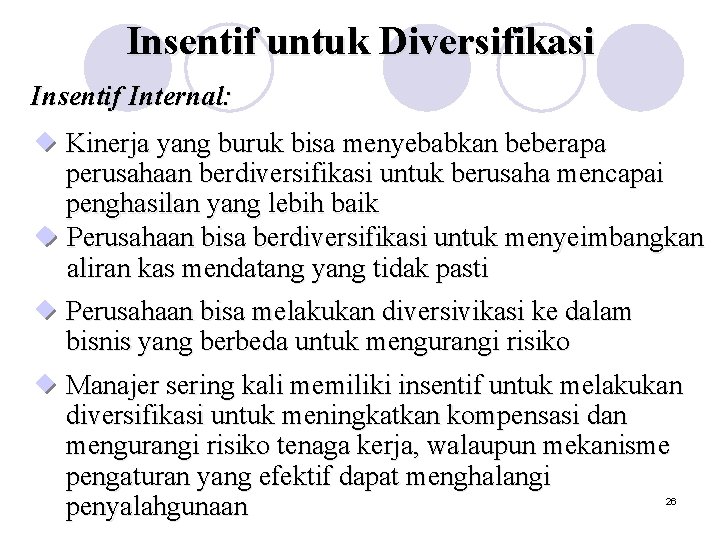 Insentif untuk Diversifikasi

Insentif Internal:

Kinerja yang buruk bisa menyebabkan beberapa perusahaan berdiversifikasi untuk berusaha mencapai penghasilan yang lebih baik

Perusahaan bisa berdiversifikasi untuk menyeimbangkan aliran kas mendatang yang tidak pasti

Perusahaan bisa melakukan diversivikasi ke dalam bisnis yang berbeda untuk mengurangi risiko

Manajer sering kali memiliki insentif untuk melakukan diversifikasi untuk meningkatkan kompensasi dan mengurangi risiko tenaga kerja, walaupun mekanisme pengaturan yang efektif dapat menghalangi penyalahgunaan

26